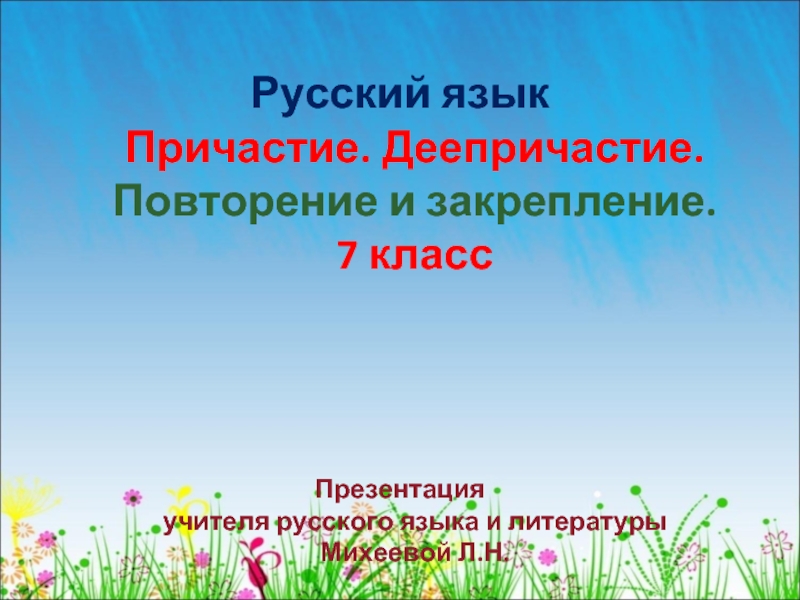 Русский язык
Причастие. Деепричастие.
Повторение и закрепление.
7 класс

Презентация
учителя русского языка и литературы
Михеевой Л.Н.